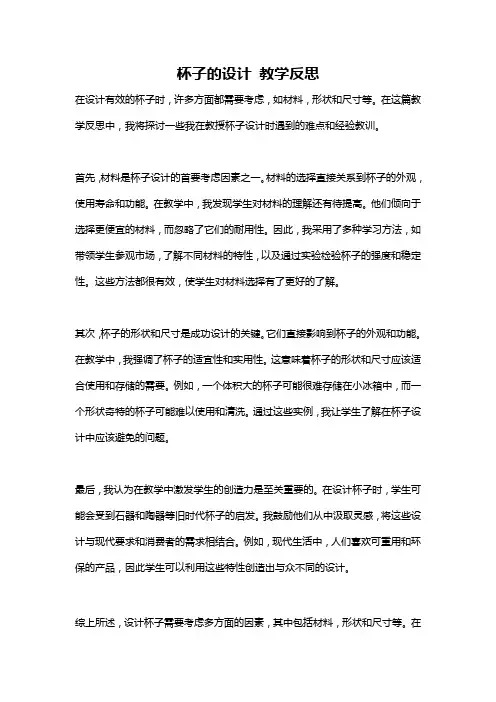 杯子的设计 教学反思

在设计有效的杯子时，许多方面都需要考虑，如材料，形状和尺寸等。在这篇教学反思中，我将探讨一些我在教授杯子设计时遇到的难点和经验教训。

首先，材料是杯子设计的首要考虑因素之一。材料的选择直接关系到杯子的外观，使用寿命和功能。在教学中，我发现学生对材料的理解还有待提高。他们倾向于选择更便宜的材料，而忽略了它们的耐用性。因此，我采用了多种学习方法，如带领学生参观市场，了解不同材料的特性，以及通过实验检验杯子的强度和稳定性。这些方法都很有效，使学生对材料选择有了更好的了解。

其次，杯子的形状和尺寸是成功设计的关键。它们直接影响到杯子的外观和功能。在教学中，我强调了杯子的适宜性和实用性。这意味着杯子的形状和尺寸应该适合使用和存储的需要。例如，一个体积大的杯子可能很难存储在小冰箱中，而一个形状奇特的杯子可能难以使用和清洗。通过这些实例，我让学生了解在杯子设计中应该避免的问题。

最后，我认为在教学中激发学生的创造力是至关重要的。在设计杯子时，学生可能会受到石器和陶器等旧时代杯子的启发。我鼓励他们从中汲取灵感，将这些设计与现代要求和消费者的需求相结合。例如，现代生活中，人们喜欢可重用和环保的产品，因此学生可以利用这些特性创造出与众不同的设计。

综上所述，设计杯子需要考虑多方面的因素，其中包括材料，形状和尺寸等。在